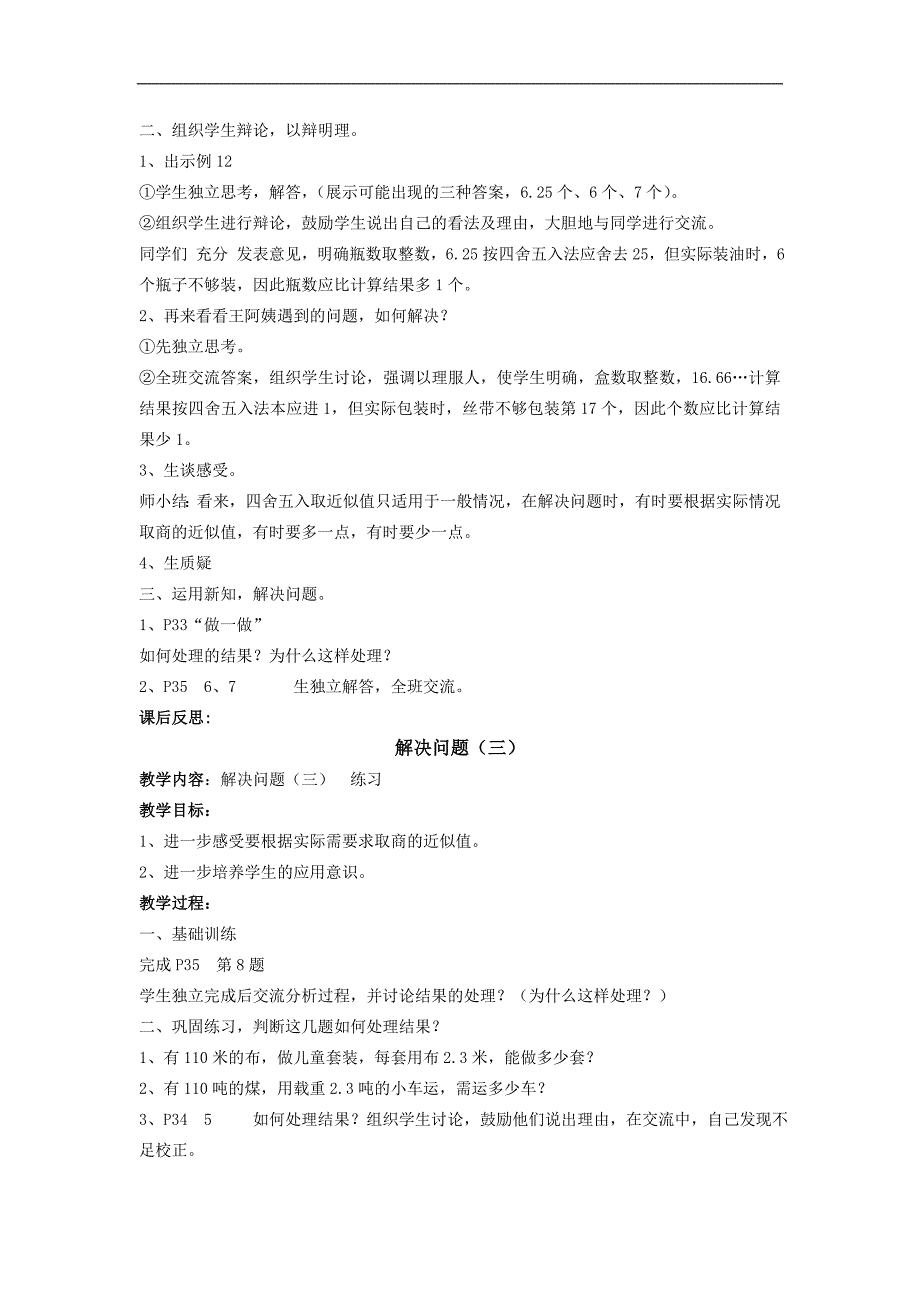 二、组织学生辩论，以辩明理。

1、出示例 12

①学生独立思考，解答，（展示可能出现的三种答案，6.25 个、6 个、7 个）。

②组织学生进行辩论，鼓励学生说出自己的看法及理由，大胆地与同学进行交流。

同学们 充分 发表意见，明确瓶数取整数，6.25 按四舍五入法应舍去 25，但实际装油时，6 个瓶子不够装，因此瓶数应比计算结果多 1 个。

2、再来看看王阿姨遇到的问题，如何解决？

①先独立思考。

②全班交流答案，组织学生讨论，强调以理服人，使学生明确，盒数取整数，16.66…计算结果按四舍五入法本应进 1，但实际包装时，丝带不够包装第 17 个，因此个数应比计算结果少 1。

3、生谈感受。

师小结：看来，四舍五入取近似值只适用于一般情况，在解决问题时，有时要根据实际情况取商的近似值，有时要多一点，有时要少一点。

4、生质疑

三、运用新知，解决问题。

1、P33“做一做”

如何处理的结果？为什么这样处理？

2、P35 6、7 生独立解答，全班交流。

课后反思：

解决问题（三）

教学内容：解决问题（三） 练习

教学目标：

1、进一步感受要根据实际需要求取商的近似值。

2、进一步培养学生的应用意识。

教学过程：

一、基础训练

完成 P35 第 8 题

学生独立完成后交流分析过程，并讨论结果的处理？（为什么这样处理？）

二、巩固练习，判断这几题如何处理结果？

1、有 110 米的布，做儿童套装，每套用布 2.3 米，能做多少套？

2、有 110 吨的煤，用载重 2.3 吨的小车运，需运多少车？

3、P34 5 如何处理结果？组织学生讨论，鼓励他们说出理由，在交流中，自己发现不足校正。